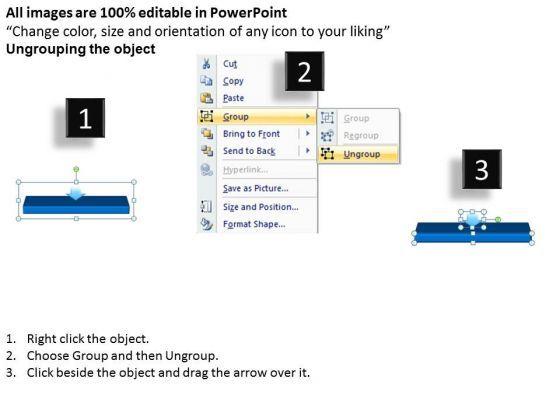 All images are 100% editable in PowerPoint
"Change color, size and orientation of any icon to your liking"
Ungrouping the object

1

2

Cut
Copy
Paste
Group
Bring to Front
Send to Back
Hyperlink...
Save as Picture...
Size and Position...
Format Shape...

Group
Regroup
Ungroup

3

1. Right click the object.
2. Choose Group and then Ungroup.
3. Click beside the object and drag the arrow over it.